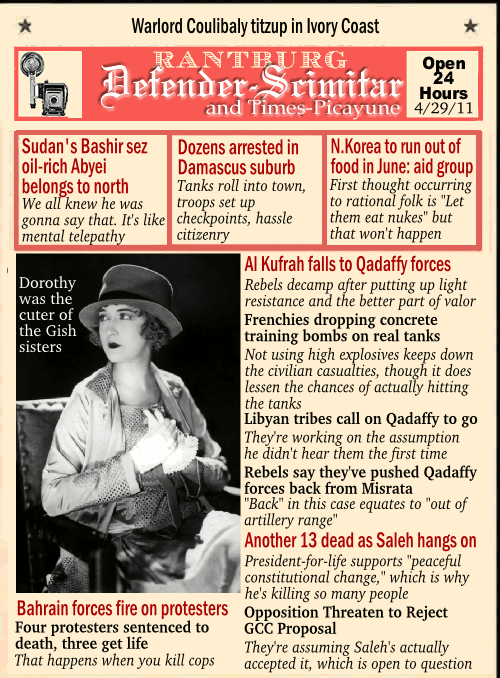 Warlord Coulibaly titzup in Ivory Coast

RANTBURG
Defender-Scimitar
and Times-Picayune

Open 24 Hours
4/29/11

Sudan's Bashir sez oil-rich Abyei belongs to north
We all knew he was gonna say that. It's like mental telepathy

Dozens arrested in Damascus suburb
Tanks roll into town, troops set up checkpoints, hassle citizenry

N.Korea to run out of food in June: aid group
First thought occurring to rational folk is "Let them eat nukes" but that won't happen

Dorothy was the cuter of the Gish sisters

Bahrain forces fire on protesters
Four protesters sentenced to death, three get life
That happens when you kill cops

Al Kufrah falls to Qadaffy forces
Rebels decamp after putting up light resistance and the better part of valor

Frenchies dropping concrete training bombs on real tanks
Not using high explosives keeps down the civilian casualties, though it does lessen the chances of actually hitting the tanks

Libyan tribes call on Qadaffy to go
They're working on the assumption he didn't hear them the first time

Rebels say they've pushed Qadaffy forces back from Misrata
"Back" in this case equates to "out of artillery range"

Another 13 dead as Saleh hangs on
President-for-life supports "peaceful constitutional change," which is why he's killing so many people

Opposition Threaten to Reject GCC Proposal
They're assuming Saleh's actually accepted it, which is open to question